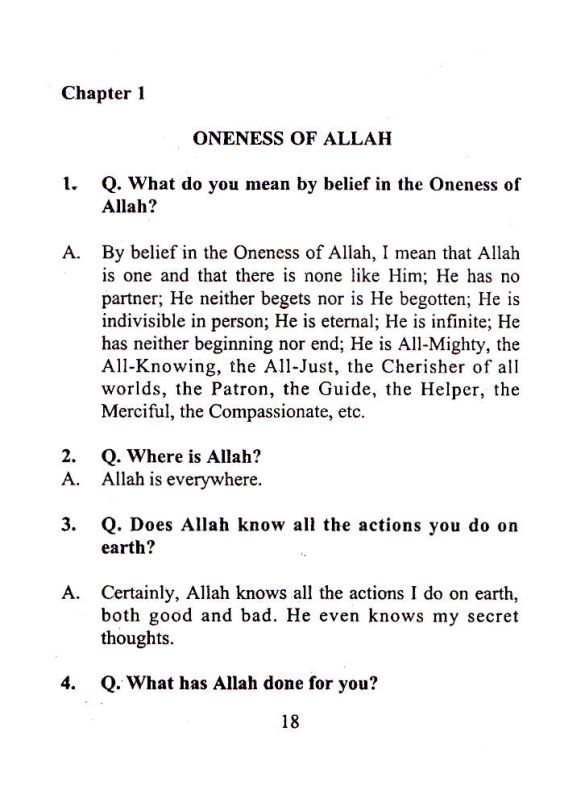 Chapter 1

ONENESS OF ALLAH

1. Q. What do you mean by belief in the Oneness of Allah?

A. By belief in the Oneness of Allah, I mean that Allah is one and that there is none like Him; He has no partner; He neither begets nor is He begotten; He is indivisible in person; He is eternal; He is infinite; He has neither beginning nor end; He is All-Mighty, the All-Knowing, the All-Just, the Cherisher of all worlds, the Patron, the Guide, the Helper, the Merciful, the Compassionate, etc.

2. Q. Where is Allah?
A. Allah is everywhere.

3. Q. Does Allah know all the actions you do on earth?

A. Certainly, Allah knows all the actions I do on earth, both good and bad. He even knows my secret thoughts.

4. Q. What has Allah done for you?

18